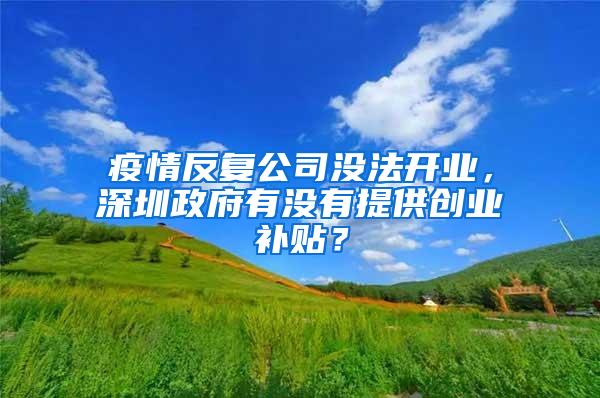 疫情反复公司没法开业，深圳政府有没有提供创业补贴？